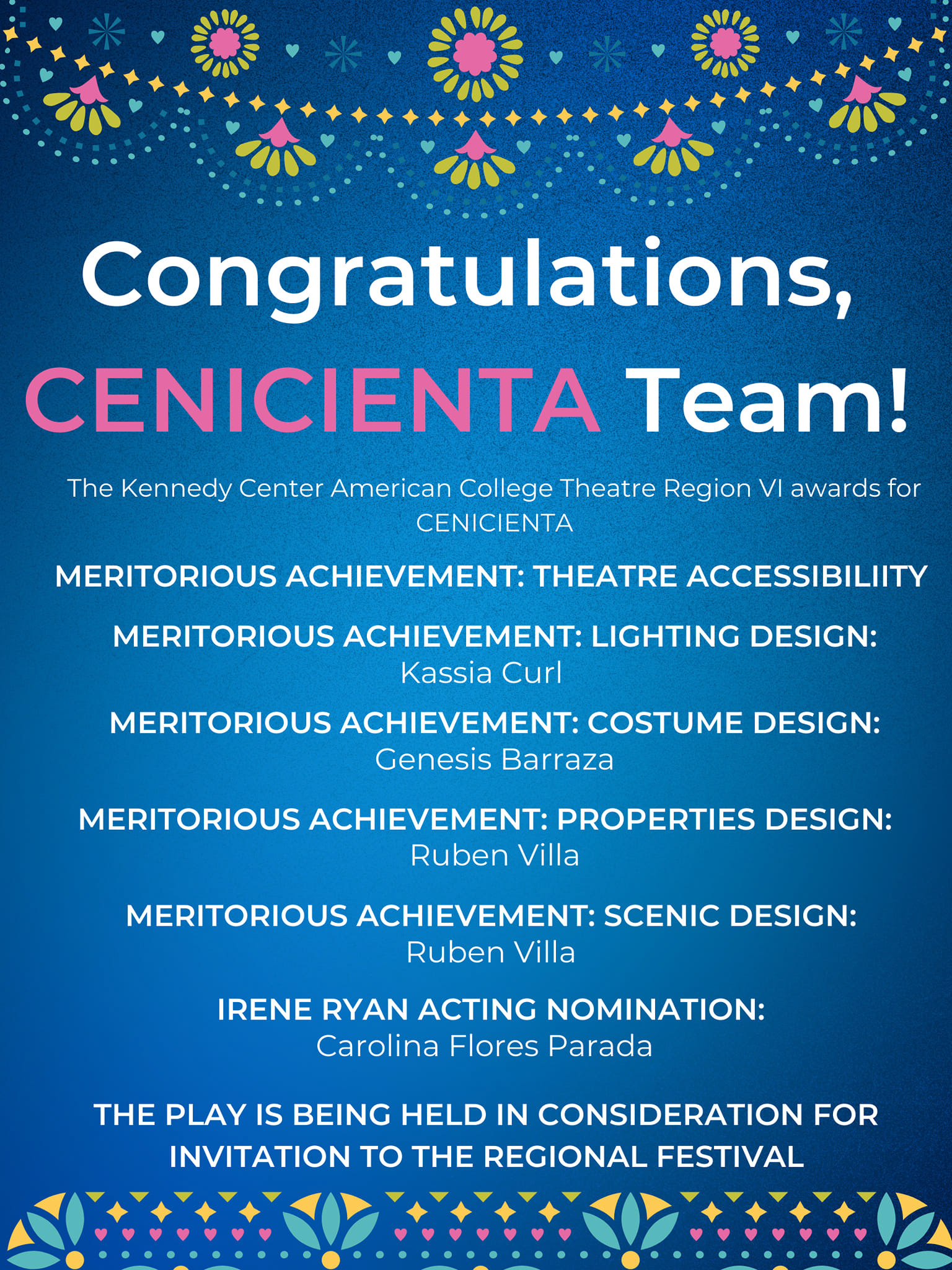 Congratulations, CENICIENTA Team!

The Kennedy Center American College Theatre Region VI awards for CENICIENTA

MERITORIOUS ACHIEVEMENT: THEATRE ACCESSIBILIITY

MERITORIOUS ACHIEVEMENT: LIGHTING DESIGN:
Kassia Curl

MERITORIOUS ACHIEVEMENT: COSTUME DESIGN:
Genesis Barraza

MERITORIOUS ACHIEVEMENT: PROPERTIES DESIGN:
Ruben Villa

MERITORIOUS ACHIEVEMENT: SCENIC DESIGN:
Ruben Villa

IRENE RYAN ACTING NOMINATION:
Carolina Flores Parada

THE PLAY IS BEING HELD IN CONSIDERATION FOR INVITATION TO THE REGIONAL FESTIVAL